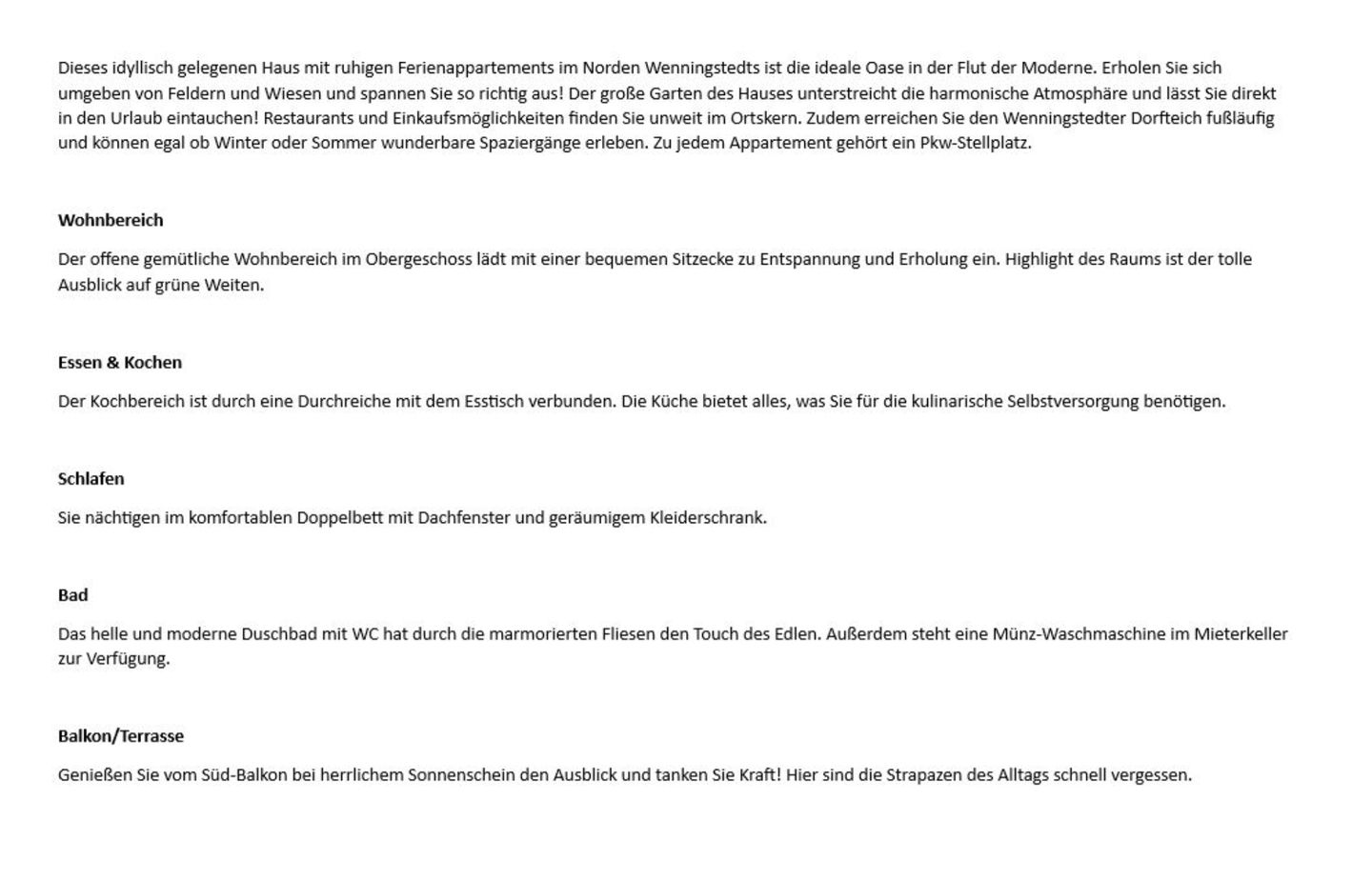 Dieses idyllisch gelegenen Haus mit ruhigen Ferienappartements im Norden Wenningstedts ist die ideale Oase in der Flut der Moderne. Erholen Sie sich umgeben von Feldern und Wiesen und spannen Sie so richtig aus! Der große Garten des Hauses unterstreicht die harmonische Atmosphäre und lässt Sie direkt in den Urlaub eintauchen! Restaurants und Einkaufsmöglichkeiten finden Sie unweit im Ortskern. Zudem erreichen Sie den Wenningstedter Dorfteich fußläufig und können egal ob Winter oder Sommer wunderbare Spaziergänge erleben. Zu jedem Appartement gehört ein Pkw-Stellplatz.

Wohnbereich

Der offene gemütliche Wohnbereich im Obergeschoss lädt mit einer bequemen Sitzecke zu Entspannung und Erholung ein. Highlight des Raums ist der tolle Ausblick auf grüne Weiten.

Essen & Kochen

Der Kochbereich ist durch eine Durchreiche mit dem Esstisch verbunden. Die Küche bietet alles, was Sie für die kulinarische Selbstversorgung benötigen.

Schlafen

Sie nächtigen im komfortablen Doppelbett mit Dachfenster und geräumigem Kleiderschrank.

Bad

Das helle und moderne Duschbad mit WC hat durch die marmorierten Fliesen den Touch des Edlen. Außerdem steht eine Münz-Waschmaschine im Mieterkeller zur Verfügung.

Balkon/Terrasse

Genießen Sie vom Süd-Balkon bei herrlichem Sonnenschein den Ausblick und tanken Sie Kraft! Hier sind die Strapazen des Alltags schnell vergessen.